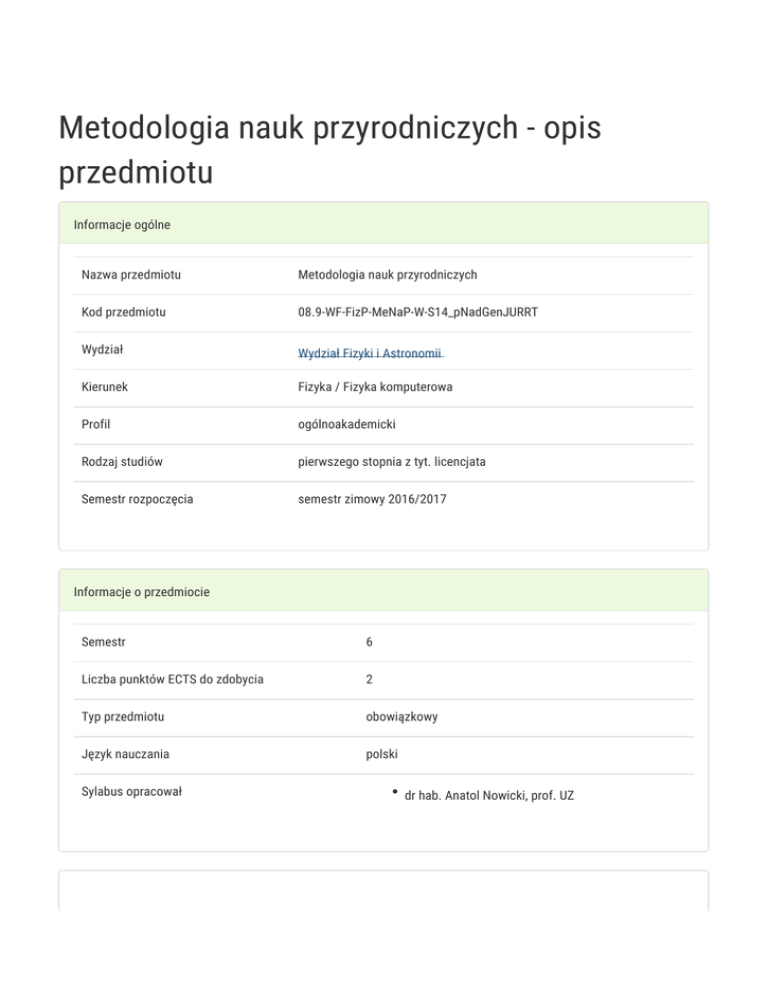 Metodologia nauk przyrodniczych - opis przedmiotu

Informacje ogólne

| | |
|---|---|
| Nazwa przedmiotu | Metodologia nauk przyrodniczych |
| Kod przedmiotu | 08.9-WF-FizP-MeNaP-W-S14_pNadGenJURRT |
| Wydział | Wydział Fizyki i Astronomii |
| Kierunek | Fizyka / Fizyka komputerowa |
| Profil | ogólnoakademicki |
| Rodzaj studiów | pierwszego stopnia z tyt. licencjata |
| Semestr rozpoczęcia | semestr zimowy 2016/2017 |

Informacje o przedmiocie

| | |
|---|---|
| Semestr | 6 |
| Liczba punktów ECTS do zdobycia | 2 |
| Typ przedmiotu | obowiązkowy |
| Język nauczania | polski |
| Sylabus opracował | • dr hab. Anatol Nowicki, prof. UZ |